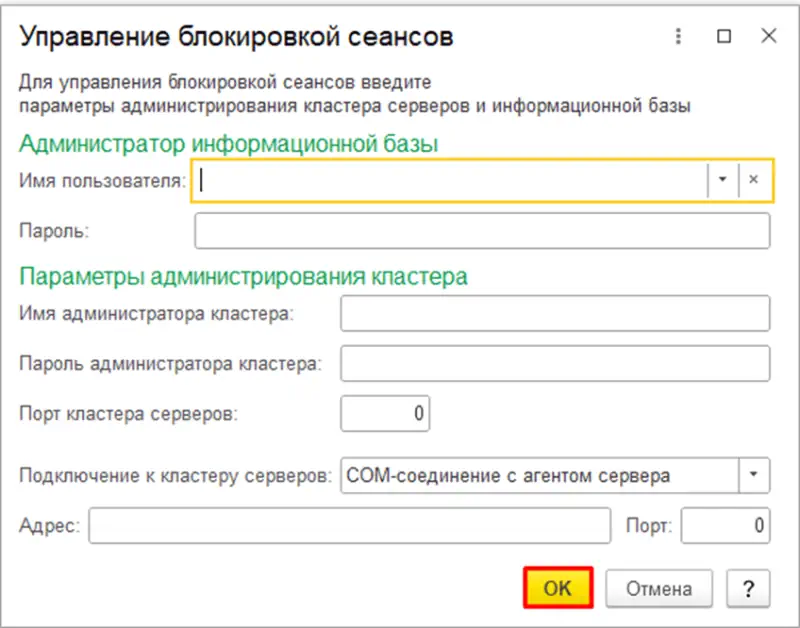 Управление блокировкой сеансов

Для управления блокировкой сеансов введите параметры администрирования кластера серверов и информационной базы

Администратор информационной базы

Имя пользователя:

Пароль:

Параметры администрирования кластера

Имя администратора кластера:

Пароль администратора кластера:

Порт кластера серверов: 0

Подключение к кластеру серверов: COM-соединение с агентом сервера

Адрес:

Порт: 0

OK

Отмена

?